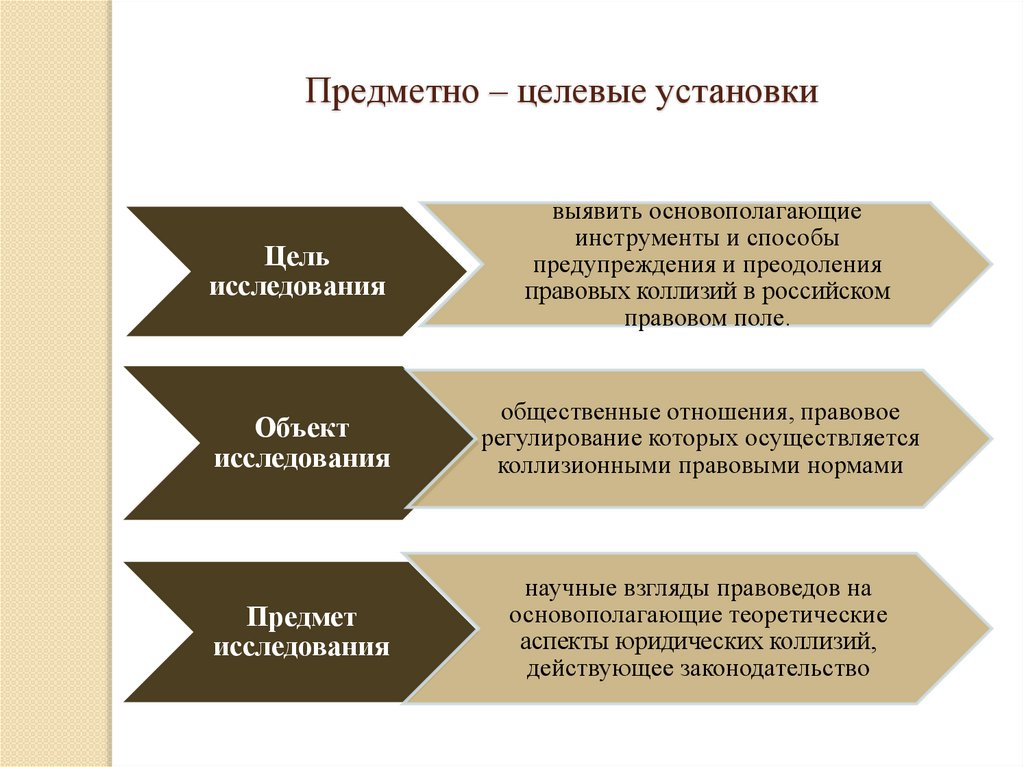 Предметно – целевые установки

Цель исследования

выявить основополагающие инструменты и способы предупреждения и преодоления правовых коллизий в российском правовом поле.

Объект исследования

общественные отношения, правовое регулирование которых осуществляется коллизионными правовыми нормами

Предмет исследования

научные взгляды правоведов на основополагающие теоретические аспекты юридических коллизий, действующее законодательство